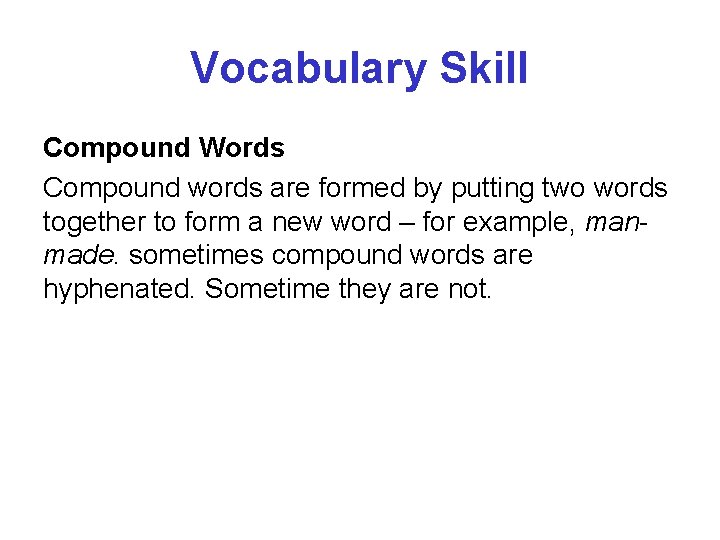 Vocabulary Skill

Compound Words

Compound words are formed by putting two words together to form a new word – for example, man-made. sometimes compound words are hyphenated. Sometime they are not.